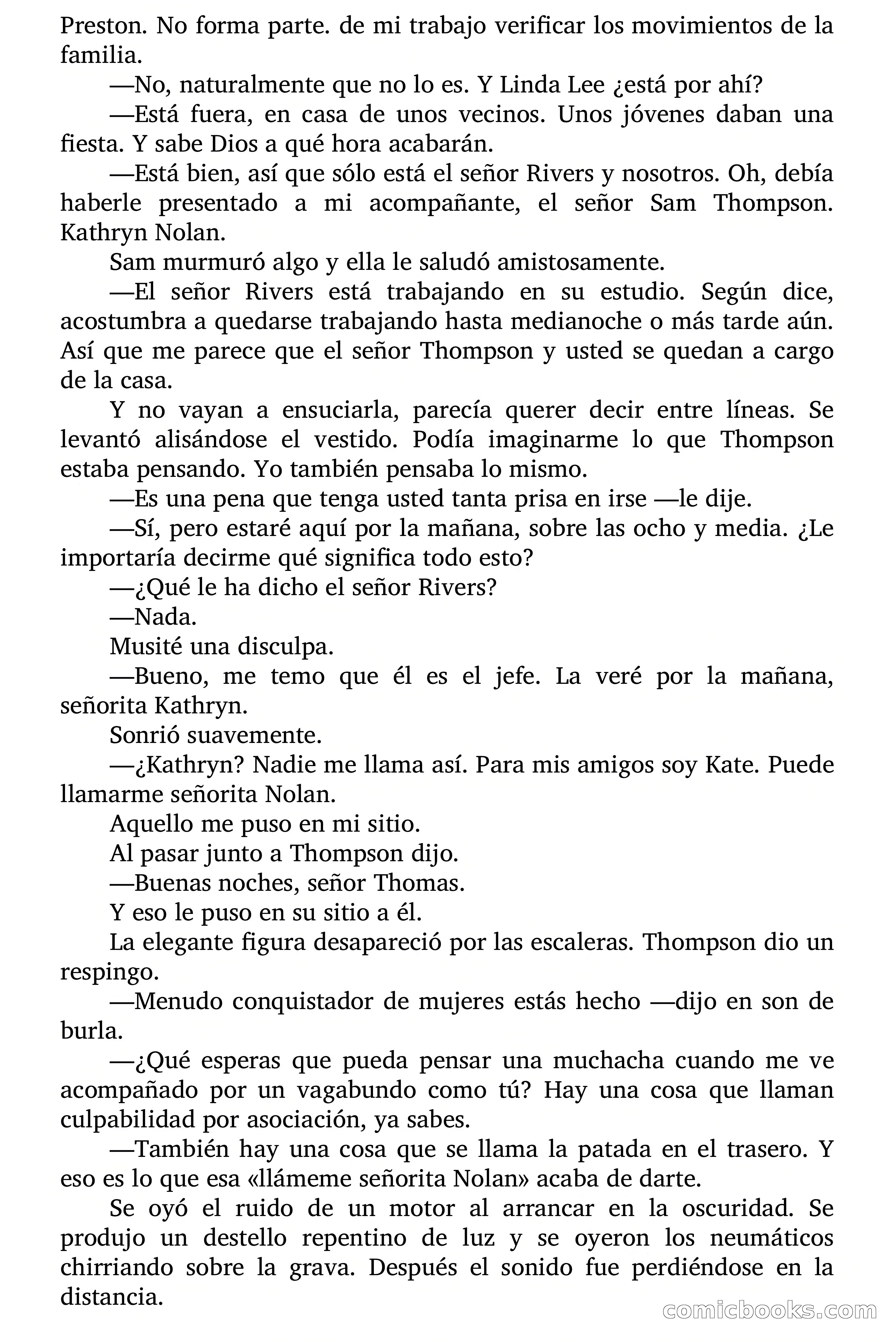 Preston. No forma parte. de mi trabajo verificar los movimientos de la familia.

—No, naturalmente que no lo es. Y Linda Lee ¿está por ahí?

—Está fuera, en casa de unos vecinos. Unos jóvenes daban una fiesta. Y sabe Dios a qué hora acabarán.

—Está bien, así que sólo está el señor Rivers y nosotros. Oh, debía haberle presentado a mi acompañante, el señor Sam Thompson. Kathryn Nolan.

Sam murmuró algo y ella le saludó amistosamente.

—El señor Rivers está trabajando en su estudio. Según dice, acostumbra a quedarse trabajando hasta medianoche o más tarde aún. Así que me parece que el señor Thompson y usted se quedan a cargo de la casa.

Y no vayan a ensuciarla, parecía querer decir entre líneas. Se levantó alisándose el vestido. Podía imaginarme lo que Thompson estaba pensando. Yo también pensaba lo mismo.

—Es una pena que tenga usted tanta prisa en irse —le dije.

—Sí, pero estaré aquí por la mañana, sobre las ocho y media. ¿Le importaría decirme qué significa todo esto?

—¿Qué le ha dicho el señor Rivers?

—Nada.

Musité una disculpa.

—Bueno, me temo que él es el jefe. La veré por la mañana, señorita Kathryn.

Sonrió suavemente.

—¿Kathryn? Nadie me llama así. Para mis amigos soy Kate. Puede llamarme señorita Nolan.

Aquello me puso en mi sitio.

Al pasar junto a Thompson dijo.

—Buenas noches, señor Thomas.

Y eso le puso en su sitio a él.

La elegante figura desapareció por las escaleras. Thompson dio un respingo.

—Menudo conquistador de mujeres estás hecho —dijo en son de burla.

—¿Qué esperas que pueda pensar una muchacha cuando me ve acompañado por un vagabundo como tú? Hay una cosa que llaman culpabilidad por asociación, ya sabes.

—También hay una cosa que se llama la patada en el trasero. Y eso es lo que esa «llámeme señorita Nolan» acaba de darte.

Se oyó el ruido de un motor al arrancar en la oscuridad. Se produjo un destello repentino de luz y se oyeron los neumáticos chirriando sobre la grava. Después el sonido fue perdiéndose en la distancia.

comicbooks.com